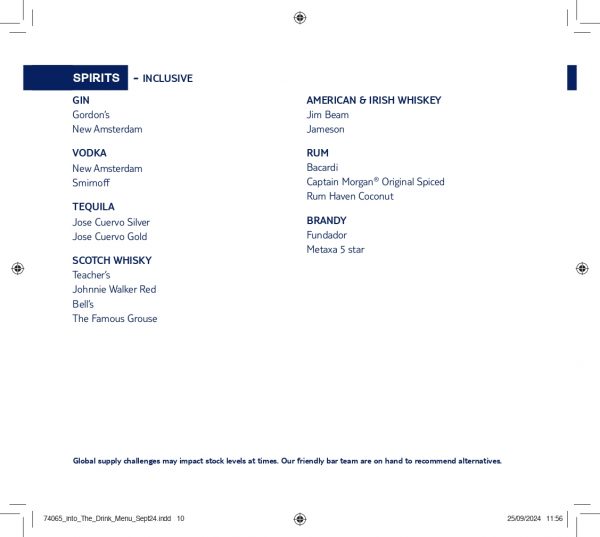 SPIRITS - INCLUSIVE

GIN
Gordon's
New Amsterdam

VODKA
New Amsterdam
Smirnoff

TEQUILA
Jose Cuervo Silver
Jose Cuervo Gold

SCOTCH WHISKY
Teacher's
Johnnie Walker Red
Bell's
The Famous Grouse

AMERICAN & IRISH WHISKEY
Jim Beam
Jameson

RUM
Bacardi
Captain Morgan® Original Spiced
Rum Haven Coconut

BRANDY
Fundador
Metaxa 5 star

Global supply challenges may impact stock levels at times. Our friendly bar team are on hand to recommend alternatives.

74065_Into_The_Drink_Menu_Sept24.indd 10

25/09/2024 11:56